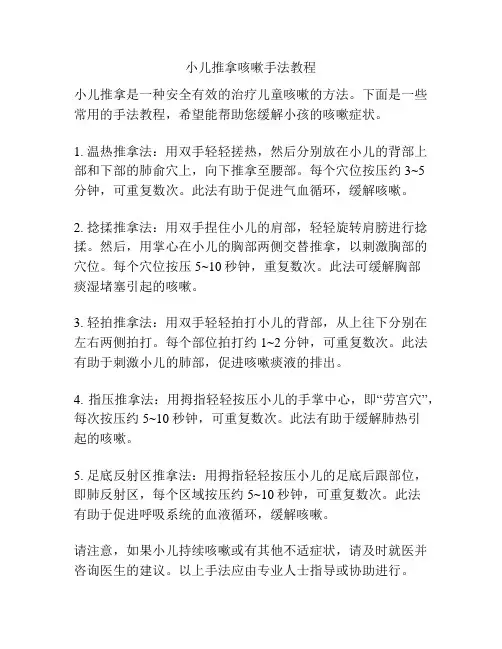 小儿推拿咳嗽手法教程

小儿推拿是一种安全有效的治疗儿童咳嗽的方法。下面是一些常用的手法教程，希望能帮助您缓解小孩的咳嗽症状。

1. 温热推拿法：用双手轻轻搓热，然后分别放在小儿的背部上部和下部的肺俞穴上，向下推拿至腰部。每个穴位按压约 3~5 分钟，可重复数次。此法有助于促进气血循环，缓解咳嗽。

2. 捻揉推拿法：用双手捏住小儿的肩部，轻轻旋转肩膀进行捻揉。然后，用掌心在小儿的胸部两侧交替推拿，以刺激胸部的穴位。每个穴位按压 5~10 秒钟，重复数次。此法可缓解胸部痰湿堵塞引起的咳嗽。

3. 轻拍推拿法：用双手轻轻拍打小儿的背部，从上往下分别在左右两侧拍打。每个部位拍打约 1~2 分钟，可重复数次。此法有助于刺激小儿的肺部，促进咳嗽痰液的排出。

4. 指压推拿法：用拇指轻轻按压小儿的手掌中心，即“劳宫穴”，每次按压约 5~10 秒钟，可重复数次。此法有助于缓解肺热引起的咳嗽。

5. 足底反射区推拿法：用拇指轻轻按压小儿的足底后跟部位，即肺反射区，每个区域按压约 5~10 秒钟，可重复数次。此法有助于促进呼吸系统的血液循环，缓解咳嗽。

请注意，如果小儿持续咳嗽或有其他不适症状，请及时就医并咨询医生的建议。以上手法应由专业人士指导或协助进行。